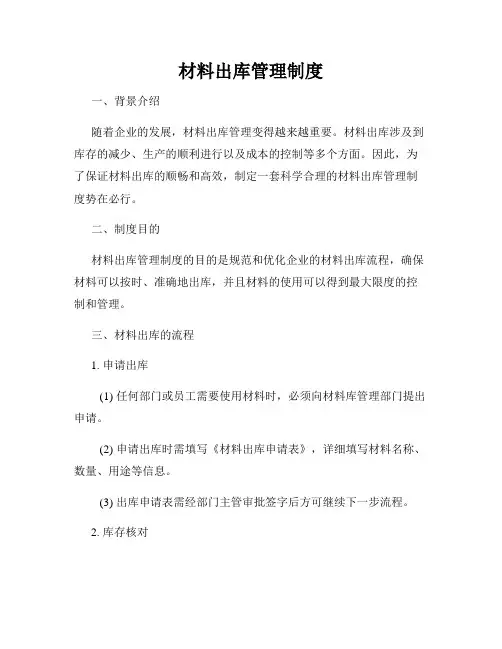 材料出库管理制度

一、背景介绍

随着企业的发展，材料出库管理变得越来越重要。材料出库涉及到库存的减少、生产的顺利进行以及成本的控制等多个方面。因此，为了保证材料出库的顺畅和高效，制定一套科学合理的材料出库管理制度势在必行。

二、制度目的

材料出库管理制度的目的是规范和优化企业的材料出库流程，确保材料可以按时、准确地出库，并且材料的使用可以得到最大限度的控制和管理。

三、材料出库的流程

1. 申请出库

(1) 任何部门或员工需要使用材料时，必须向材料库管理部门提出申请。

(2) 申请出库时需填写《材料出库申请表》，详细填写材料名称、数量、用途等信息。

(3) 出库申请表需经部门主管审批签字后方可继续下一步流程。

2. 库存核对